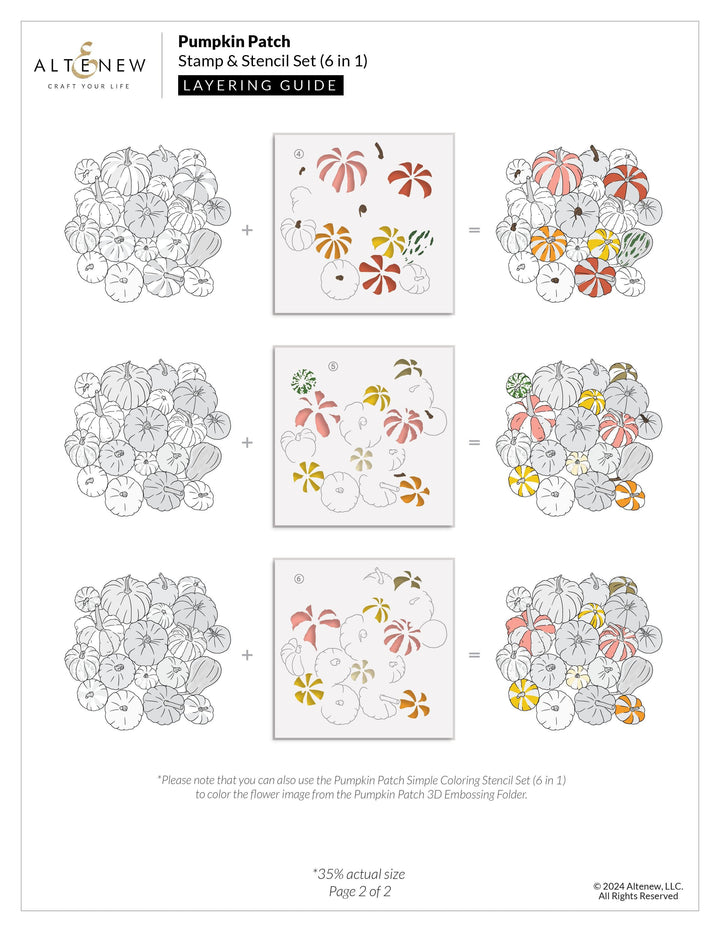 ALTENEW
CRAFT YOUR LIFE

Pumpkin Patch
Stamp & Stencil Set (6 in 1)
LAYERING GUIDE

+ ④ =

+ ⑤ =

+ ⑥ =

*Please note that you can also use the Pumpkin Patch Simple Coloring Stencil Set (6 in 1) to color the flower image from the Pumpkin Patch 3D Embossing Folder.

*35% actual size
Page 2 of 2

© 2024 Altenew, LLC.
All Rights Reserved